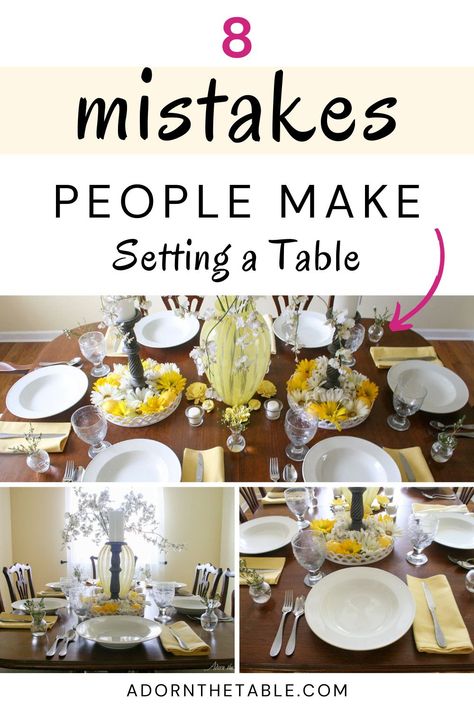 8

mistakes

PEOPLE MAKE

Setting a Table

ADORNTHETABLE.COM